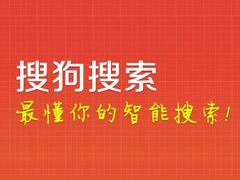 搜狗搜索

最懂你的智能搜索!